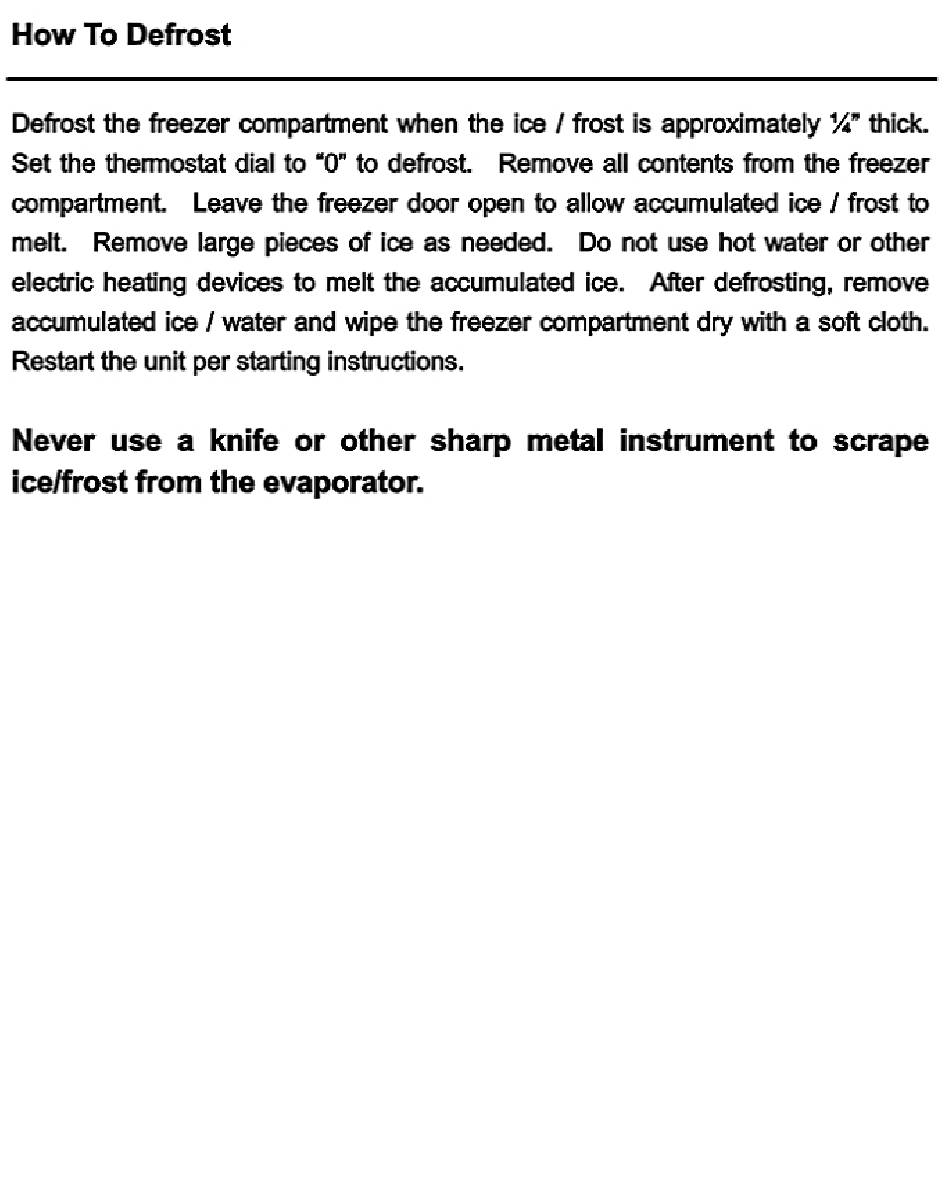 How To Defrost

Defrost the freezer compartment when the ice / frost is approximately ¼" thick. Set the thermostat dial to "0" to defrost. Remove all contents from the freezer compartment. Leave the freezer door open to allow accumulated ice / frost to melt. Remove large pieces of ice as needed. Do not use hot water or other electric heating devices to melt the accumulated ice. After defrosting, remove accumulated ice / water and wipe the freezer compartment dry with a soft cloth. Restart the unit per starting instructions.

Never use a knife or other sharp metal instrument to scrape ice/frost from the evaporator.